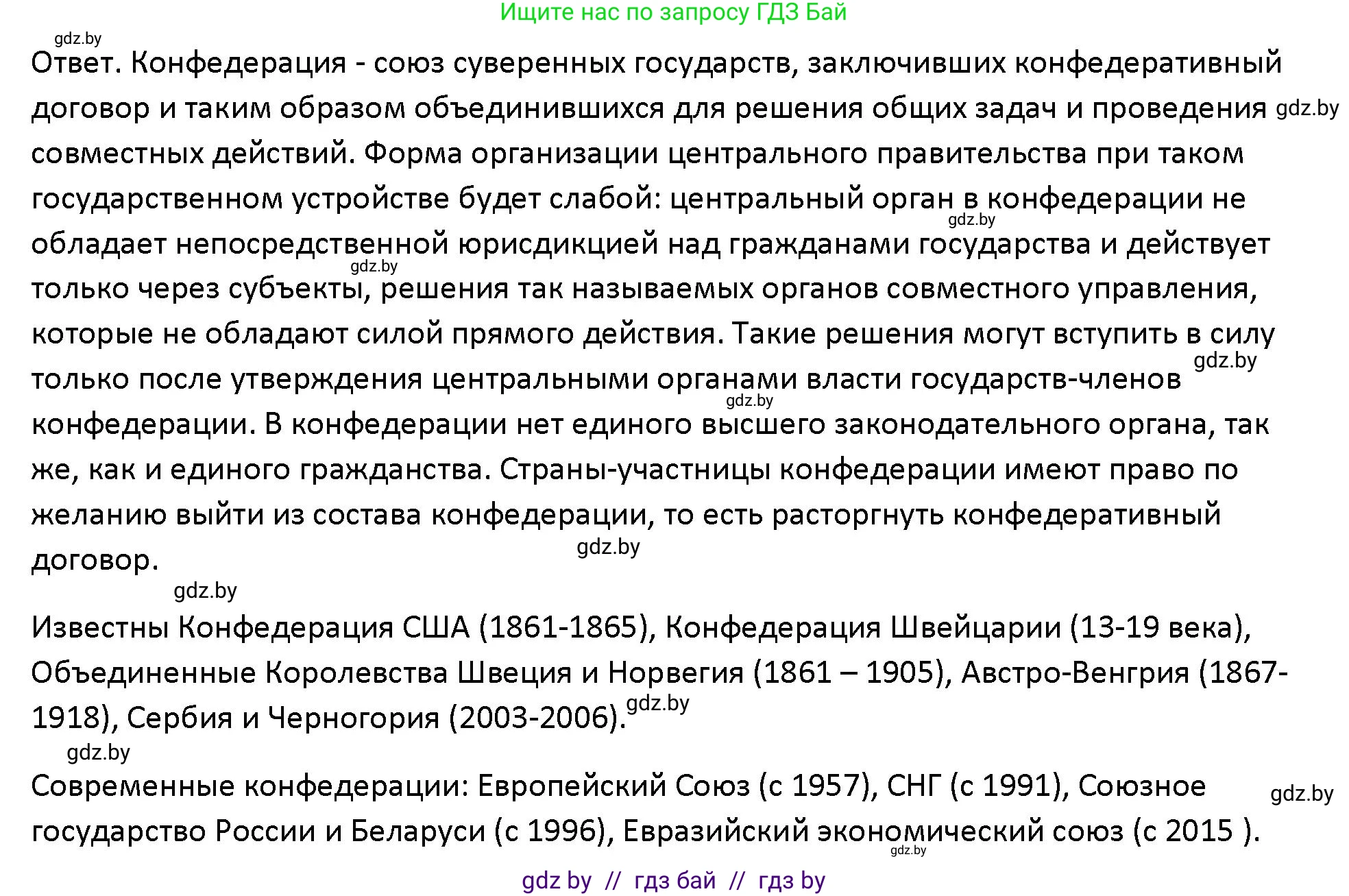 Ищите нас по запросу ГДЗ Бай

gdz.by

Ответ. Конфедерация - союз суверенных государств, заключивших конфедеративный договор и таким образом объединившихся для решения общих задач и проведения gdz.by совместных действий. Форма организации центрального правительства при таком государственном устройстве будет слабой: центральный орган в конфедерации не gdz.by обладает непосредственной юрисдикцией над гражданами государства и действует gdz.by только через субъекты, решения так называемых органов совместного управления, которые не обладают силой прямого действия. Такие решения могут вступить в силу gdz.by только после утверждения центральными органами власти государств-членов gdz.by конфедерации. В конфедерации нет единого высшего законодательного органа, так же, как и единого гражданства. Страны-участницы конфедерации имеют право по желанию выйти из состава конфедерации, то есть расторгнуть конфедеративный договор. gdz.by

gdz.by

Известны Конфедерация США (1861-1865), Конфедерация Швейцарии (13-19 века), Объединенные Королевства Швеция и Норвегия (1861 – 1905), Австро-Венгрия (1867-1918), Сербия и Черногория (2003-2006). gdz.by

gdz.by

Современные конфедерации: Европейский Союз (с 1957), СНГ (с 1991), Союзное gdz.by государство России и Беларуси (с 1996), Евразийский экономический союз (с 2015 ). gdz.by

gdz by // гдз бай // гдз by